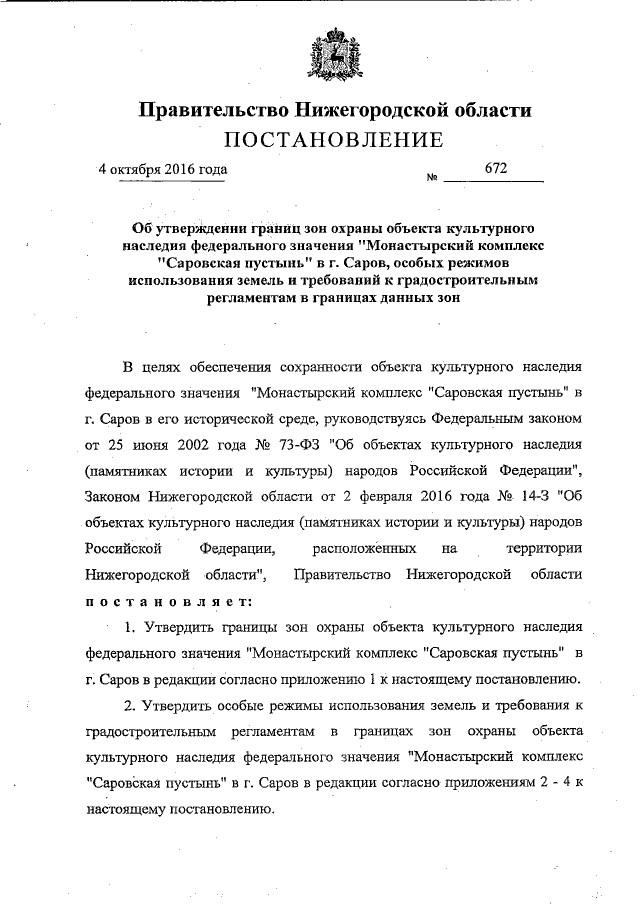 Правительство Нижегородской области
ПОСТАНОВЛЕНИЕ

4 октября 2016 года № 672

Об утверждении границ зон охраны объекта культурного наследия федерального значения "Монастырский комплекс "Саровская пустынь" в г. Саров, особых режимов использования земель и требований к градостроительным регламентам в границах данных зон

В целях обеспечения сохранности объекта культурного наследия федерального значения "Монастырский комплекс "Саровская пустынь" в г. Саров в его исторической среде, руководствуясь Федеральным законом от 25 июня 2002 года № 73-ФЗ "Об объектах культурного наследия (памятниках истории и культуры) народов Российской Федерации", Законом Нижегородской области от 2 февраля 2016 года № 14-З "Об объектах культурного наследия (памятниках истории и культуры) народов Российской Федерации, расположенных на территории Нижегородской области", Правительство Нижегородской области постановляет:

1. Утвердить границы зон охраны объекта культурного наследия федерального значения "Монастырский комплекс "Саровская пустынь" в г. Саров в редакции согласно приложению 1 к настоящему постановлению.

2. Утвердить особые режимы использования земель и требования к градостроительным регламентам в границах зон охраны объекта культурного наследия федерального значения "Монастырский комплекс "Саровская пустынь" в г. Саров в редакции согласно приложениям 2 - 4 к настоящему постановлению.